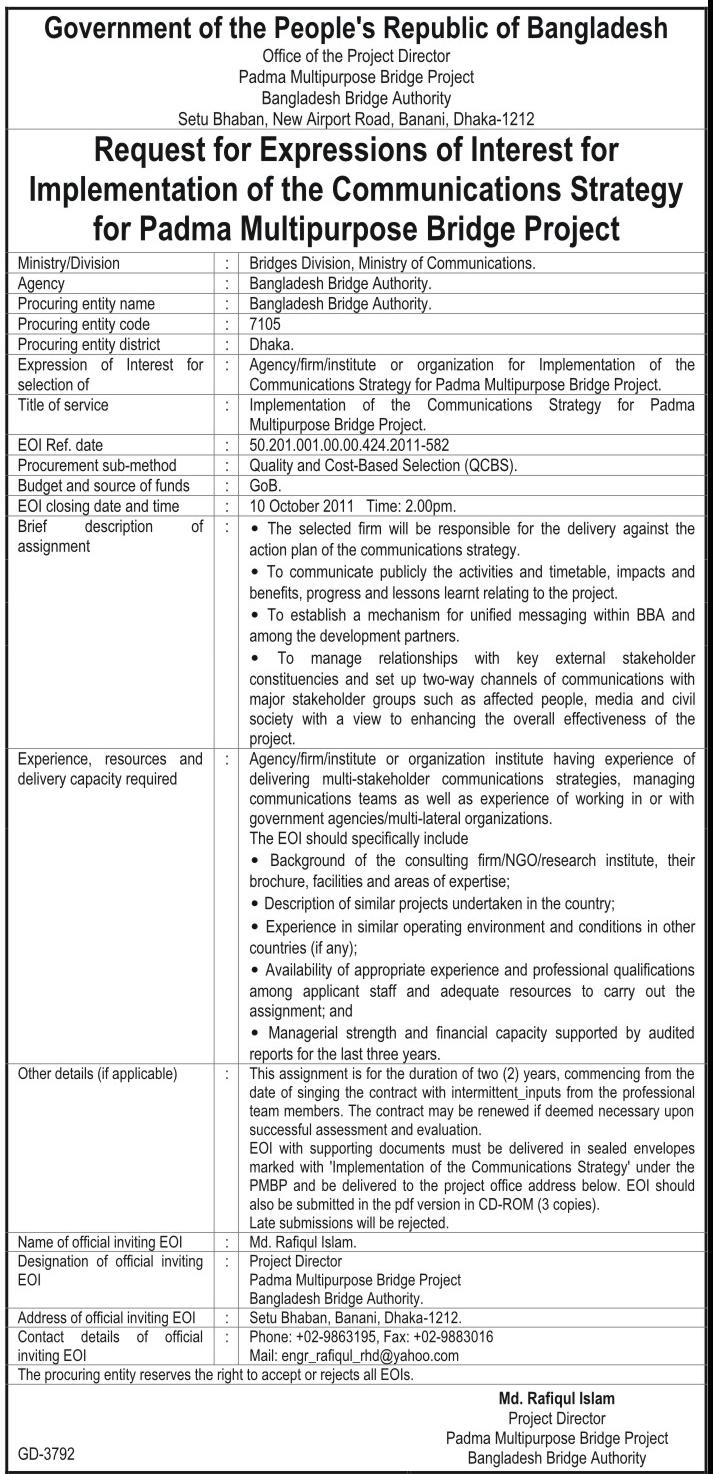 Government of the People's Republic of Bangladesh
Office of the Project Director
Padma Multipurpose Bridge Project
Bangladesh Bridge Authority
Setu Bhaban, New Airport Road, Banani, Dhaka-1212

Request for Expressions of Interest for Implementation of the Communications Strategy for Padma Multipurpose Bridge Project

| | | |
|---|---|---|
| Ministry/Division | : | Bridges Division, Ministry of Communications. |
| Agency | : | Bangladesh Bridge Authority. |
| Procuring entity name | : | Bangladesh Bridge Authority. |
| Procuring entity code | : | 7105 |
| Procuring entity district | : | Dhaka. |
| Expression of Interest for selection of | : | Agency/firm/institute or organization for Implementation of the Communications Strategy for Padma Multipurpose Bridge Project. |
| Title of service | : | Implementation of the Communications Strategy for Padma Multipurpose Bridge Project. |
| EOI Ref. date | : | 50.201.001.00.00.424.2011-582 |
| Procurement sub-method | : | Quality and Cost-Based Selection (QCBS). |
| Budget and source of funds | : | GoB. |
| EOI closing date and time | : | 10 October 2011 Time: 2.00pm. |
| Brief description of assignment | : | • The selected firm will be responsible for the delivery against the action plan of the communications strategy. • To communicate publicly the activities and timetable, impacts and benefits, progress and lessons learnt relating to the project. • To establish a mechanism for unified messaging within BBA and among the development partners. • To manage relationships with key external stakeholder constituencies and set up two-way channels of communications with major stakeholder groups such as affected people, media and civil society with a view to enhancing the overall effectiveness of the project. |
| Experience, resources and delivery capacity required | : | Agency/firm/institute or organization institute having experience of delivering multi-stakeholder communications strategies, managing communications teams as well as experience of working in or with government agencies/multi-lateral organizations. The EOI should specifically include • Background of the consulting firm/NGO/research institute, their brochure, facilities and areas of expertise; • Description of similar projects undertaken in the country; • Experience in similar operating environment and conditions in other countries (if any); • Availability of appropriate experience and professional qualifications among applicant staff and adequate resources to carry out the assignment; and • Managerial strength and financial capacity supported by audited reports for the last three years. |
| Other details (if applicable) | : | This assignment is for the duration of two (2) years, commencing from the date of singing the contract with intermittent_inputs from the professional team members. The contract may be renewed if deemed necessary upon successful assessment and evaluation. EOI with supporting documents must be delivered in sealed envelopes marked with 'Implementation of the Communications Strategy' under the PMBP and be delivered to the project office address below. EOI should also be submitted in the pdf version in CD-ROM (3 copies). Late submissions will be rejected. |
| Name of official inviting EOI | : | Md. Rafiqul Islam. |
| Designation of official inviting EOI | : | Project Director Padma Multipurpose Bridge Project Bangladesh Bridge Authority. |
| Address of official inviting EOI | : | Setu Bhaban, Banani, Dhaka-1212. |
| Contact details of official inviting EOI | : | Phone: +02-9863195, Fax: +02-9883016 Mail: engr_rafiqul_rhd@yahoo.com |

The procuring entity reserves the right to accept or rejects all EOIs.

Md. Rafiqul Islam
Project Director
Padma Multipurpose Bridge Project
Bangladesh Bridge Authority

GD-3792